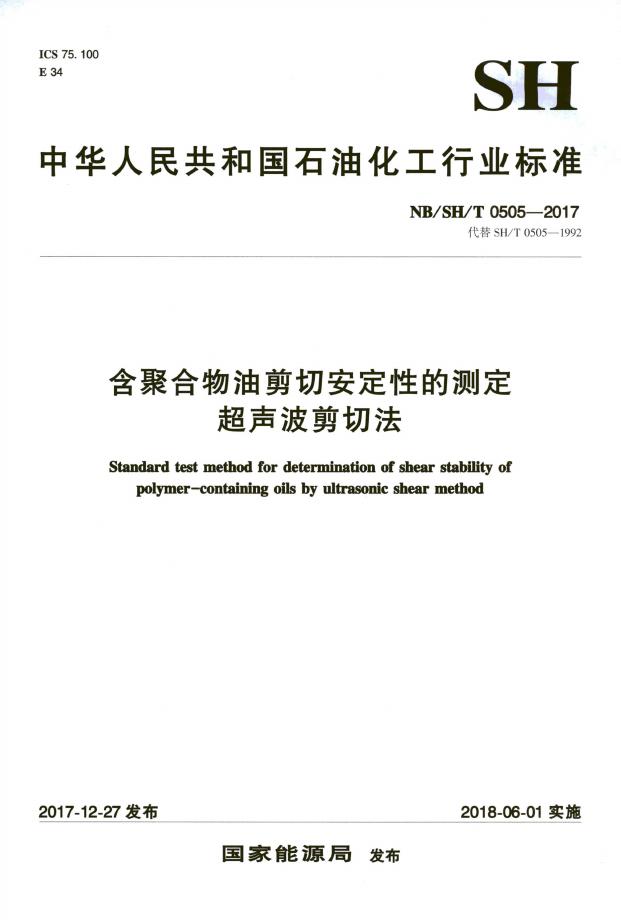 ICS 75. 100
E 34

SH

中华人民共和国石油化工行业标准

NB/SH/T 0505—2017
代替 SH/T 0505—1992

含聚合物油剪切安定性的测定
超声波剪切法

Standard test method for determination of shear stability of polymer-containing oils by ultrasonic shear method

2017-12-27 发布

2018-06-01 实施

国家能源局 发布